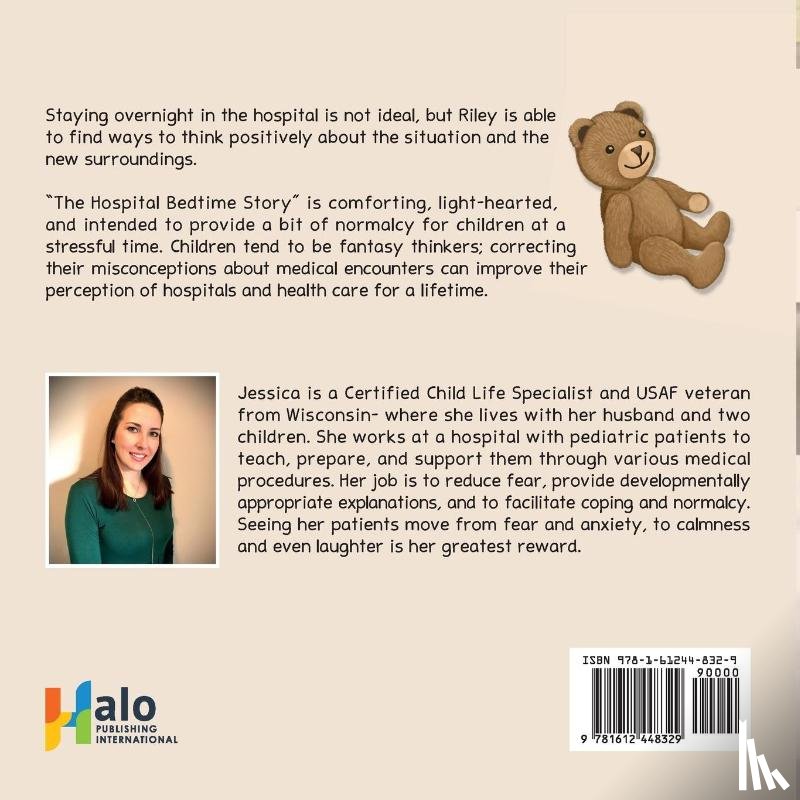 Staying overnight in the hospital is not ideal, but Riley is able to find ways to think positively about the situation and the new surroundings.

"The Hospital Bedtime Story" is comforting, light-hearted, and intended to provide a bit of normalcy for children at a stressful time. Children tend to be fantasy thinkers; correcting their misconceptions about medical encounters can improve their perception of hospitals and health care for a lifetime.

Jessica is a Certified Child Life Specialist and USAF veteran from Wisconsin- where she lives with her husband and two children. She works at a hospital with pediatric patients to teach, prepare, and support them through various medical procedures. Her job is to reduce fear, provide developmentally appropriate explanations, and to facilitate coping and normalcy. Seeing her patients move from fear and anxiety, to calmness and even laughter is her greatest reward.

Halo PUBLISHING INTERNATIONAL

ISBN 978-1-61244-832-9
90000
9 781612 448329